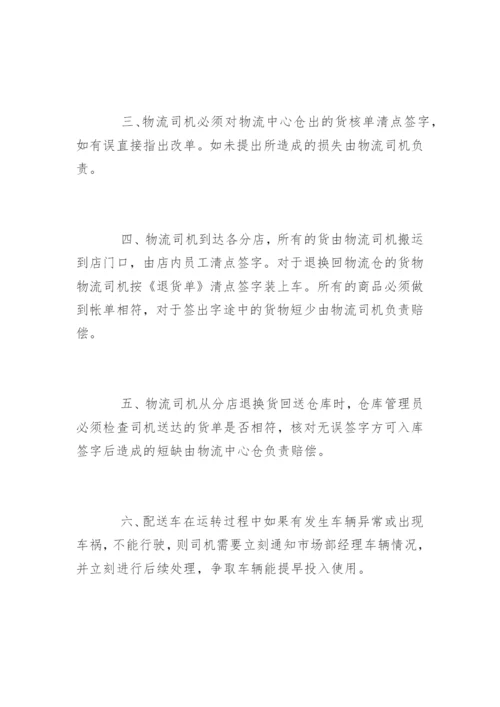 三、物流司机必须对物流中心仓出的货核单清点签字，如有误直接指出改单。如未提出所造成的损失由物流司机负责。

四、物流司机到达各分店，所有的货由物流司机搬运到店门口，由店内员工清点签字。对于退换回物流仓的货物物流司机按《退货单》清点签字装上车。所有的商品必须做到帐单相符，对于签出字途中的货物短少由物流司机负责赔偿。

五、物流司机从分店退换货回送仓库时，仓库管理员必须检查司机送达的货单是否相符，核对无误签字方可入库签字后造成的短缺由物流中心仓负责赔偿。

六、配送车在运转过程中如果有发生车辆异常或出现车祸，不能行驶，则司机需要立刻通知市场部经理车辆情况，并立刻进行后续处理，争取车辆能提早投入使用。